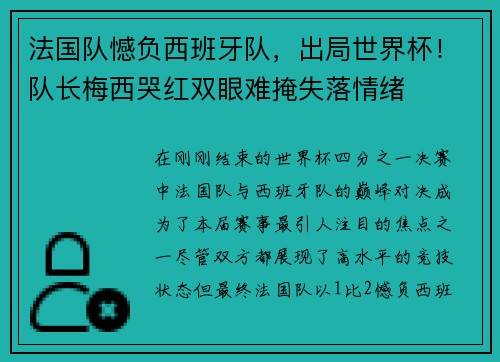 法国队憾负西班牙队，出局世界杯！队长梅西哭红双眼难掩失落情绪

在刚刚结束的世界杯四分之一决赛中法国队与西班牙队的巅峰对决成为了本届赛事最引人注目的焦点之一尽管双方都展现了高水平的竞技状态但最终法国队以1比2憾负西班